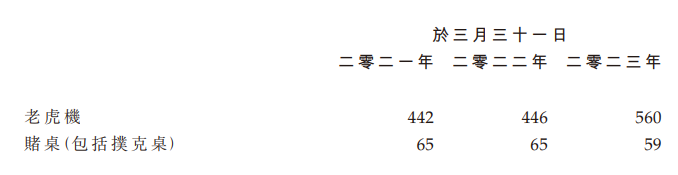 | | 於三月三十一日 | | |
|---|---|---|---|
| | 二零二一年 | 二零二二年 | 二零二三年 |
| 老虎機 | 442 | 446 | 560 |
| 賭桌(包括撲克桌) | 65 | 65 | 59 |